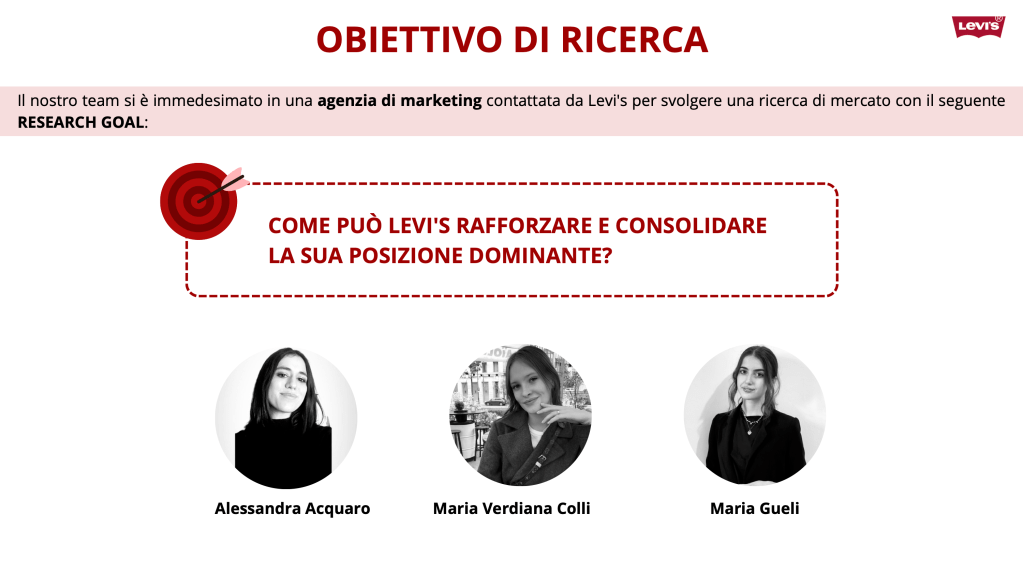 OBIETTIVO DI RICERCA

Levi's

Il nostro team si è immedesimato in una agenzia di marketing contattata da Levi's per svolgere una ricerca di mercato con il seguente RESEARCH GOAL:

COME PUÒ LEVI'S RAFFORZARE E CONSOLIDARE LA SUA POSIZIONE DOMINANTE?

Alessandra Acquaro

Maria Verdiana Colli

Maria Gueli